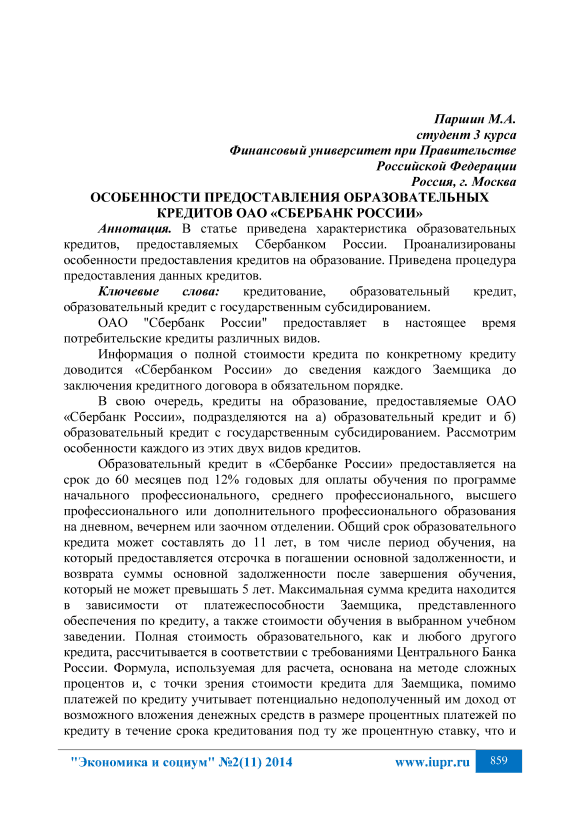 Паршин М.А.
студент 3 курса
Финансовый университет при Правительстве
Российской Федерации
Россия, г. Москва

ОСОБЕННОСТИ ПРЕДОСТАВЛЕНИЯ ОБРАЗОВАТЕЛЬНЫХ КРЕДИТОВ ОАО «СБЕРБАНК РОССИИ»

Аннотация. В статье приведена характеристика образовательных кредитов, предоставляемых Сбербанком России. Проанализированы особенности предоставления кредитов на образование. Приведена процедура предоставления данных кредитов.

Ключевые слова: кредитование, образовательный кредит, образовательный кредит с государственным субсидированием.

ОАО "Сбербанк России" предоставляет в настоящее время потребительские кредиты различных видов.

Информация о полной стоимости кредита по конкретному кредиту доводится «Сбербанком России» до сведения каждого Заемщика до заключения кредитного договора в обязательном порядке.

В свою очередь, кредиты на образование, предоставляемые ОАО «Сбербанк России», подразделяются на а) образовательный кредит и б) образовательный кредит с государственным субсидированием. Рассмотрим особенности каждого из этих двух видов кредитов.

Образовательный кредит в «Сбербанке России» предоставляется на срок до 60 месяцев под 12% годовых для оплаты обучения по программе начального профессионального, среднего профессионального, высшего профессионального или дополнительного профессионального образования на дневном, вечернем или заочном отделении. Общий срок образовательного кредита может составлять до 11 лет, в том числе период обучения, на который предоставляется отсрочка в погашении основной задолженности, и возврата суммы основной задолженности после завершения обучения, который не может превышать 5 лет. Максимальная сумма кредита находится в зависимости от платежеспособности Заемщика, представленного обеспечения по кредиту, а также стоимости обучения в выбранном учебном заведении. Полная стоимость образовательного, как и любого другого кредита, рассчитывается в соответствии с требованиями Центрального Банка России. Формула, используемая для расчета, основана на методе сложных процентов и, с точки зрения стоимости кредита для Заемщика, помимо платежей по кредиту учитывает потенциально недополученный им доход от возможного вложения денежных средств в размере процентных платежей по кредиту в течение срока кредитования под ту же процентную ставку, что и

"Экономика и социум" №2(11) 2014 www.iupr.ru 859